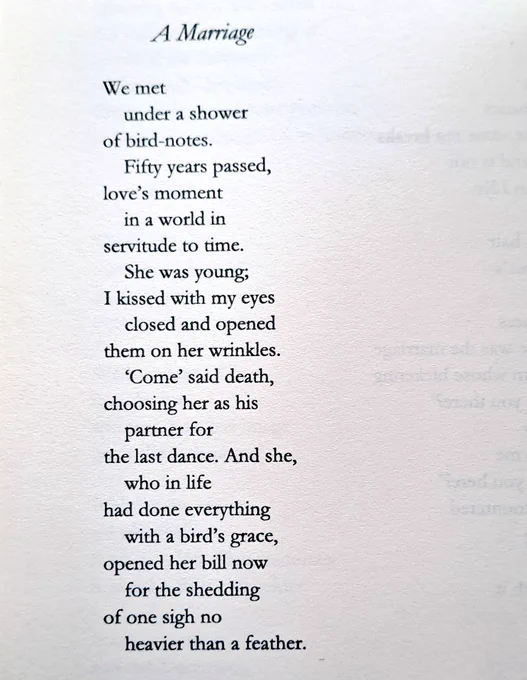 A Marriage

We met
under a shower
of bird-notes.
Fifty years passed,
love's moment
in a world in
servitude to time.
She was young;
I kissed with my eyes
closed and opened
them on her wrinkles.
'Come' said death,
choosing her as his
partner for
the last dance. And she,
who in life
had done everything
with a bird's grace,
opened her bill now
for the shedding
of one sigh no
heavier than a feather.